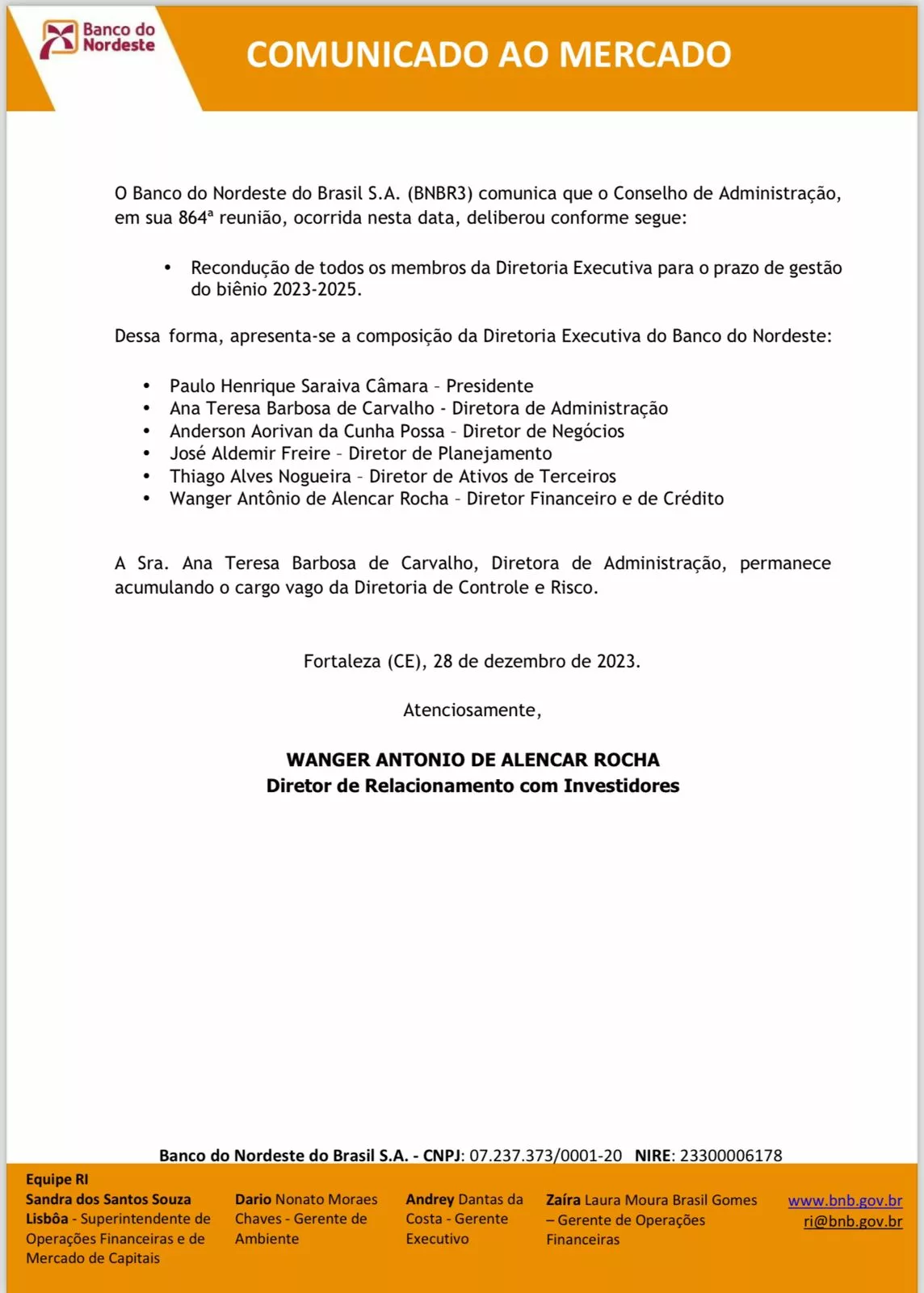 Banco do Nordeste

COMUNICADO AO MERCADO

O Banco do Nordeste do Brasil S.A. (BNBR3) comunica que o Conselho de Administração, em sua 864ª reunião, ocorrida nesta data, deliberou conforme segue:

• Recondução de todos os membros da Diretoria Executiva para o prazo de gestão do biênio 2023-2025.

Dessa forma, apresenta-se a composição da Diretoria Executiva do Banco do Nordeste:

• Paulo Henrique Saraiva Câmara – Presidente
• Ana Teresa Barbosa de Carvalho - Diretora de Administração
• Anderson Aorivan da Cunha Possa – Diretor de Negócios
• José Aldemir Freire – Diretor de Planejamento
• Thiago Alves Nogueira – Diretor de Ativos de Terceiros
• Wanger Antônio de Alencar Rocha – Diretor Financeiro e de Crédito

A Sra. Ana Teresa Barbosa de Carvalho, Diretora de Administração, permanece acumulando o cargo vago da Diretoria de Controle e Risco.

Fortaleza (CE), 28 de dezembro de 2023.

Atenciosamente,

WANGER ANTONIO DE ALENCAR ROCHA
Diretor de Relacionamento com Investidores

Banco do Nordeste do Brasil S.A. - CNPJ: 07.237.373/0001-20 NIRE: 23300006178

Equipe RI
Sandra dos Santos Souza Lisbôa - Superintendente de Operações Financeiras e de Mercado de Capitais

Dario Nonato Moraes Chaves - Gerente de Ambiente

Andrey Dantas da Costa - Gerente Executivo

Zaíra Laura Moura Brasil Gomes – Gerente de Operações Financeiras

www.bnb.gov.br
ri@bnb.gov.br